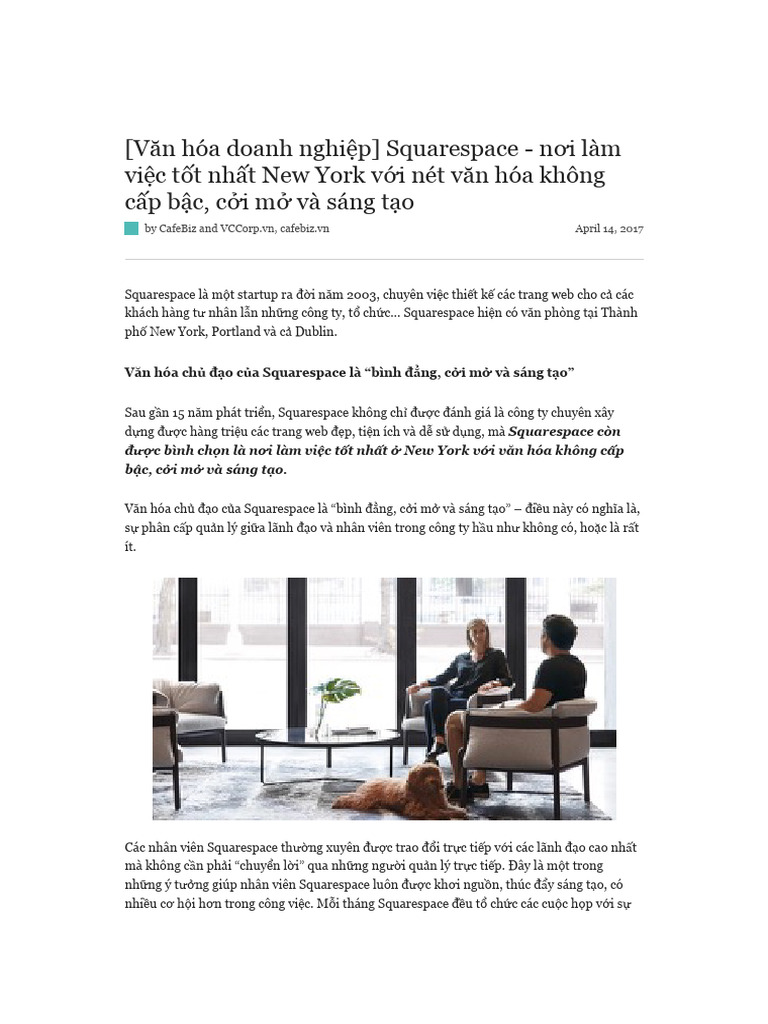 [Văn hóa doanh nghiệp] Squarespace - nơi làm việc tốt nhất New York với nét văn hóa không cấp bậc, cởi mở và sáng tạo

by CafeBiz and VCCorp.vn, cafebiz.vn

April 14, 2017

Squarespace là một startup ra đời năm 2003, chuyên việc thiết kế các trang web cho cả các khách hàng tư nhân lẫn những công ty, tổ chức... Squarespace hiện có văn phòng tại Thành phố New York, Portland và cả Dublin.

Văn hóa chủ đạo của Squarespace là "bình đẳng, cởi mở và sáng tạo"

Sau gần 15 năm phát triển, Squarespace không chỉ được đánh giá là công ty chuyên xây dựng được hàng triệu các trang web đẹp, tiện ích và dễ sử dụng, mà Squarespace còn được bình chọn là nơi làm việc tốt nhất ở New York với văn hóa không cấp bậc, cởi mở và sáng tạo.

Văn hóa chủ đạo của Squarespace là "bình đẳng, cởi mở và sáng tạo" – điều này có nghĩa là, sự phân cấp quản lý giữa lãnh đạo và nhân viên trong công ty hầu như không có, hoặc là rất ít.

Các nhân viên Squarespace thường xuyên được trao đổi trực tiếp với các lãnh đạo cao nhất mà không cần phải "chuyển lời" qua những người quản lý trực tiếp. Đây là một trong những ý tưởng giúp nhân viên Squarespace luôn được khơi nguồn, thúc đẩy sáng tạo, có nhiều cơ hội hơn trong công việc. Mỗi tháng Squarespace đều tổ chức các cuộc họp với sự